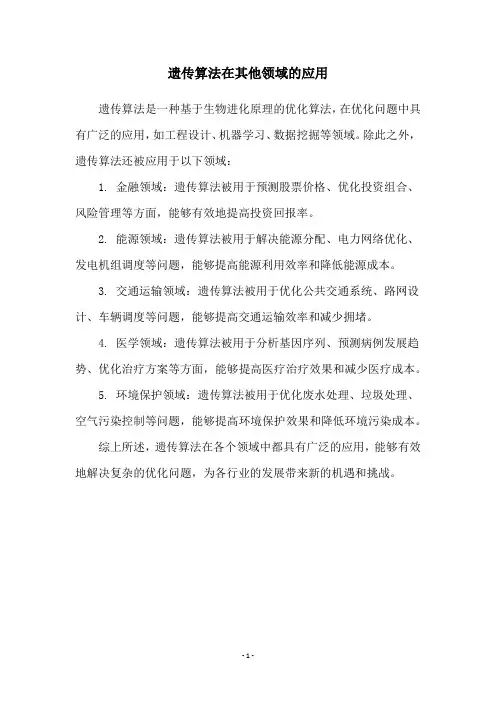 遗传算法在其他领域的应用

遗传算法是一种基于生物进化原理的优化算法，在优化问题中具有广泛的应用，如工程设计、机器学习、数据挖掘等领域。除此之外，遗传算法还被应用于以下领域：

1. 金融领域：遗传算法被用于预测股票价格、优化投资组合、风险管理等方面，能够有效地提高投资回报率。

2. 能源领域：遗传算法被用于解决能源分配、电力网络优化、发电机组调度等问题，能够提高能源利用效率和降低能源成本。

3. 交通运输领域：遗传算法被用于优化公共交通系统、路网设计、车辆调度等问题，能够提高交通运输效率和减少拥堵。

4. 医学领域：遗传算法被用于分析基因序列、预测病例发展趋势、优化治疗方案等方面，能够提高医疗治疗效果和减少医疗成本。

5. 环境保护领域：遗传算法被用于优化废水处理、垃圾处理、空气污染控制等问题，能够提高环境保护效果和降低环境污染成本。

综上所述，遗传算法在各个领域中都具有广泛的应用，能够有效地解决复杂的优化问题，为各行业的发展带来新的机遇和挑战。

- 1 -